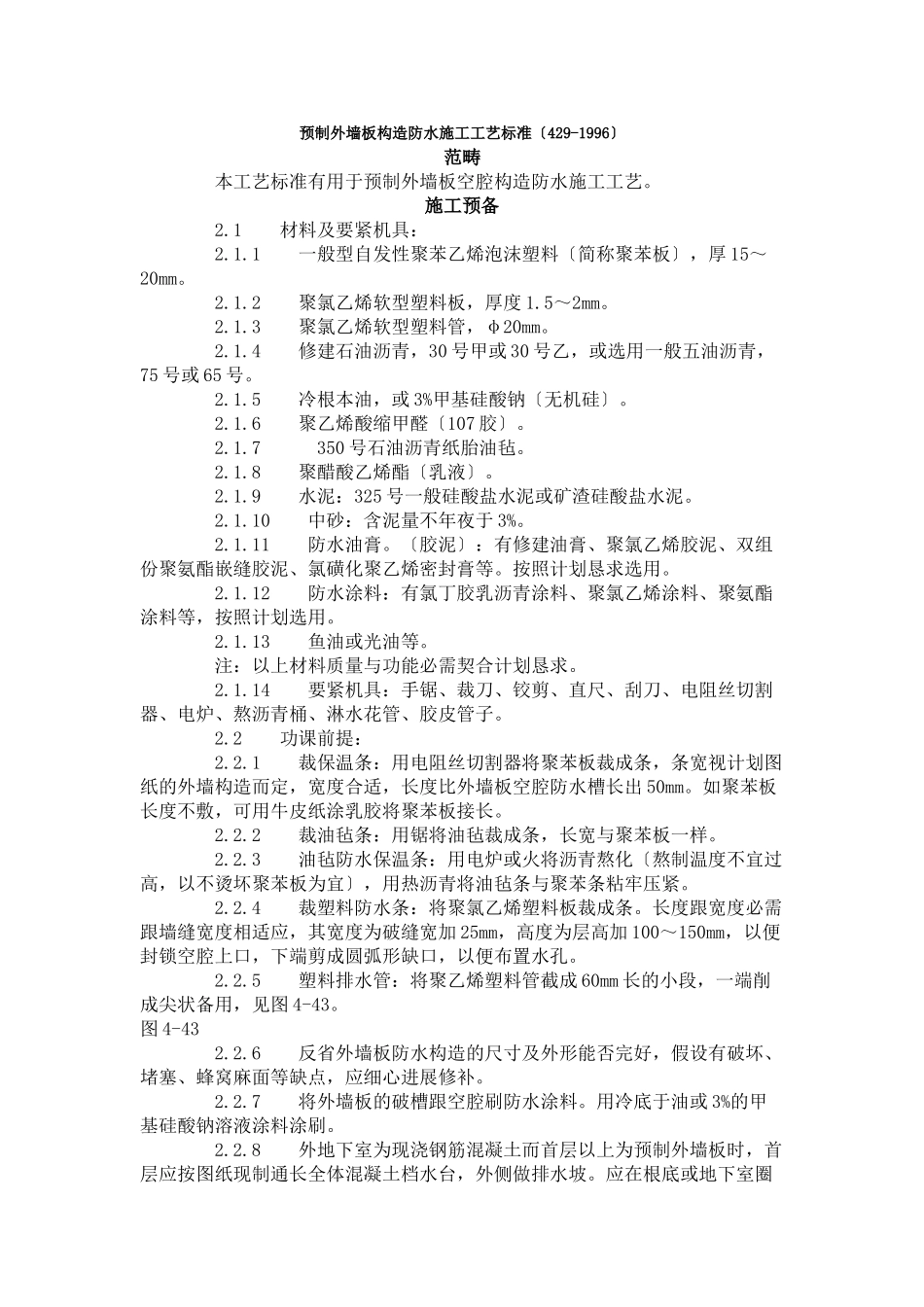 预制外墙板构造防水施工工艺标准〔429-1996〕

范畴

本工艺标准有用于预制外墙板空腔构造防水施工工艺。

施工预备

2.1　材料及要紧机具：

2.1.1　一般型自发性聚苯乙烯泡沫塑料〔简称聚苯板〕，厚15～20mm。

2.1.2　聚氯乙烯软型塑料板，厚度1.5～2mm。

2.1.3　聚氯乙烯软型塑料管，φ20mm。

2.1.4　修建石油沥青，30号甲或30号乙，或选用一般五油沥青，75号或65号。

2.1.5　冷根本油，或3%甲基硅酸钠〔无机硅〕。

2.1.6　聚乙烯酸缩甲醛〔107胶〕。

2.1.7　350号石油沥青纸胎油毡。

2.1.8　聚醋酸乙烯酯〔乳液〕。

2.1.9　水泥：325号一般硅酸盐水泥或矿渣硅酸盐水泥。

2.1.10　中砂：含泥量不年夜于3%。

2.1.11　防水油膏。〔胶泥〕：有修建油膏、聚氯乙烯胶泥、双组份聚氨酯嵌缝胶泥、氯磺化聚乙烯密封膏等。按照计划恳求选用。

2.1.12　防水涂料：有氯丁胶乳沥青涂料、聚氯乙烯涂料、聚氨酯涂料等，按照计划选用。

2.1.13　鱼油或光油等。

注：以上材料质量与功能必需契合计划恳求。

2.1.14　要紧机具：手锯、裁刀、铰剪、直尺、刮刀、电阻丝切割器、电炉、熬沥青桶、淋水花管、胶皮管子。

2.2　功课前提：

2.2.1　裁保温条：用电阻丝切割器将聚苯板裁成条，条宽视计划图纸的外墙构造而定，宽度合适，长度比外墙板空腔防水槽长出50mm。如聚苯板长度不敷，可用牛皮纸涂乳胶将聚苯板接长。

2.2.2　裁油毡条：用锯将油毡裁成条，长宽与聚苯板一样。

2.2.3　油毡防水保温条：用电炉或火将沥青熬化〔熬制温度不宜过高，以不烫坏聚苯板为宜〕，用热沥青将油毡条与聚苯条粘牢压紧。

2.2.4　裁塑料防水条：将聚氯乙烯塑料板裁成条。长度跟宽度必需跟墙缝宽度相适应，其宽度为破缝宽加25mm，高度为层高加100～150mm，以便封锁空腔上口，下端剪成圆弧形缺口，以便布置水孔。

2.2.5　塑料排水管：将聚乙烯塑料管截成60mm长的小段，一端削成尖状备用，见图4-43。

图4-43

2.2.6　反省外墙板防水构造的尺寸及外形能否完好，假设有破坏、堵塞、蜂窝麻面等缺点，应细心进展修补。

2.2.7　将外墙板的破槽跟空腔刷防水涂料。用冷底于油或3%的甲基硅酸钠溶液涂料涂刷。

2.2.8　外地下室为现浇钢筋混凝土而首层以上为预制外墙板时，首层应按图纸现制通长全体混凝土档水台，外侧做排水坡。应在根底或地下室圈